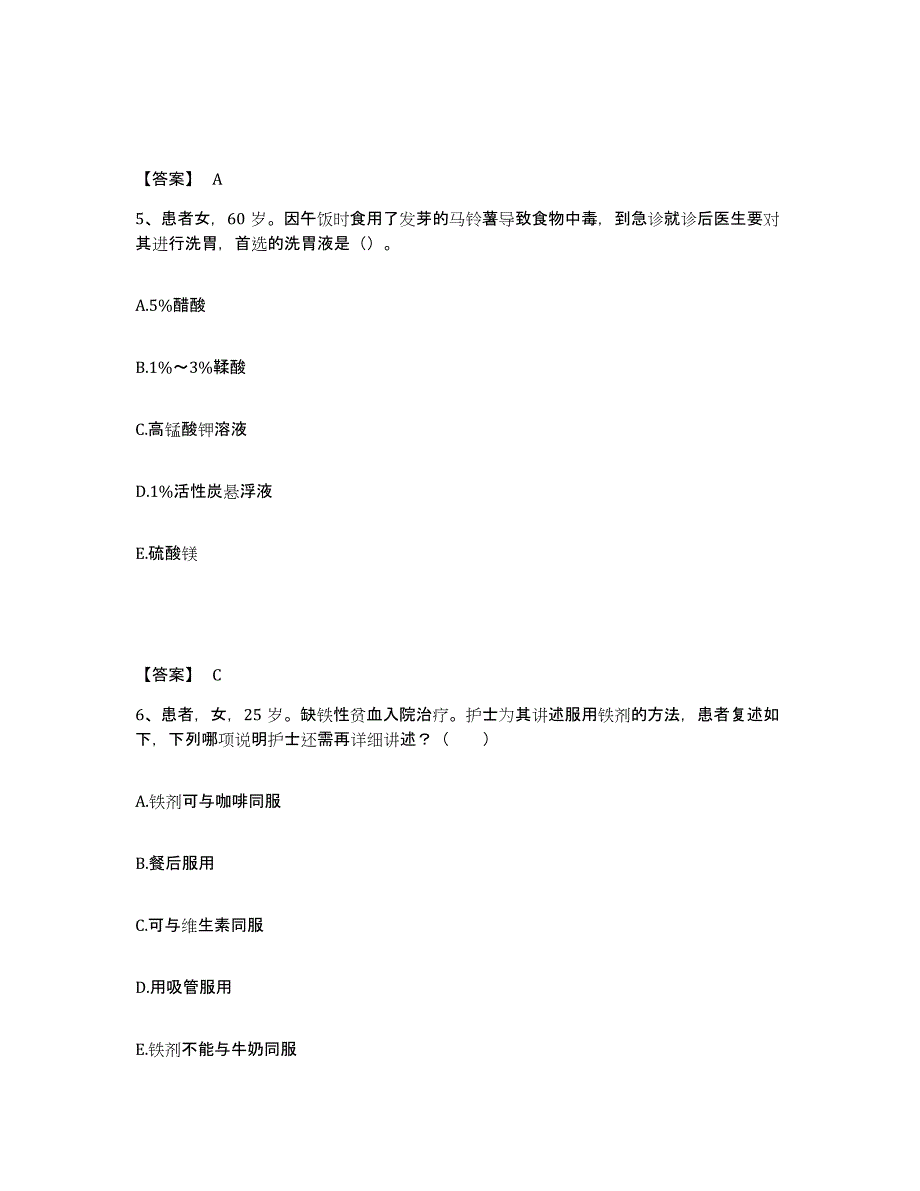 【答案】 A

5、患者女，60 岁。因午饭时食用了发芽的马铃薯导致食物中毒，到急诊就诊后医生要对其进行洗胃，首选的洗胃液是（）。

A.5%醋酸

B.1%～3%鞣酸

C.高锰酸钾溶液

D.1%活性炭悬浮液

E.硫酸镁

【答案】 C

6、患者，女，25 岁。缺铁性贫血入院治疗。护士为其讲述服用铁剂的方法，患者复述如下，下列哪项说明护士还需再详细讲述？（　　）

A.铁剂可与咖啡同服

B.餐后服用

C.可与维生素同服

D.用吸管服用

E.铁剂不能与牛奶同服